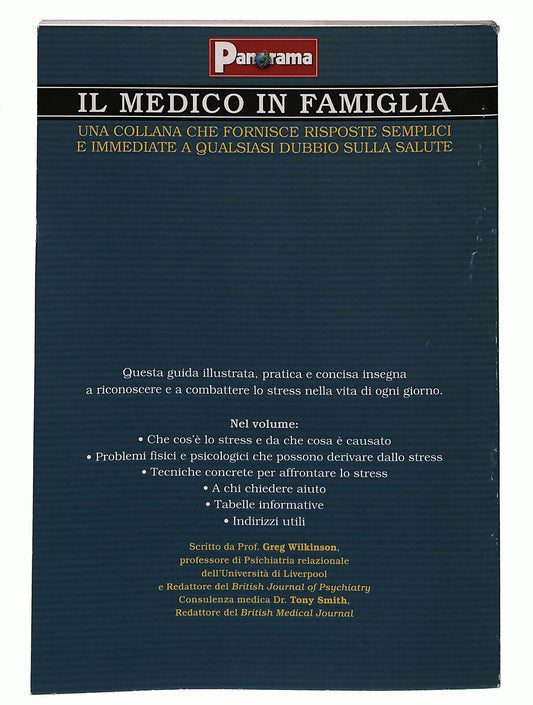 Panorama

IL MEDICO IN FAMIGLIA

UNA COLLANA CHE FORNISCE RISPOSTE SEMPLICI E IMMEDIATE A QUALSIASI DUBBIO SULLA SALUTE

Questa guida illustrata, pratica e concisa insegna a riconoscere e a combattere lo stress nella vita di ogni giorno.

Nel volume:
• Che cos'è lo stress e da che cosa è causato
• Problemi fisici e psicologici che possono derivare dallo stress
• Tecniche concrete per affrontare lo stress
• A chi chiedere aiuto
• Tabelle informative
• Indirizzi utili

Scritto da Prof. Greg Wilkinson, professore di Psichiatria relazionale dell'Università di Liverpool e Redattore del British Journal of Psychiatry
Consulenza medica Dr. Tony Smith, Redattore del British Medical Journal